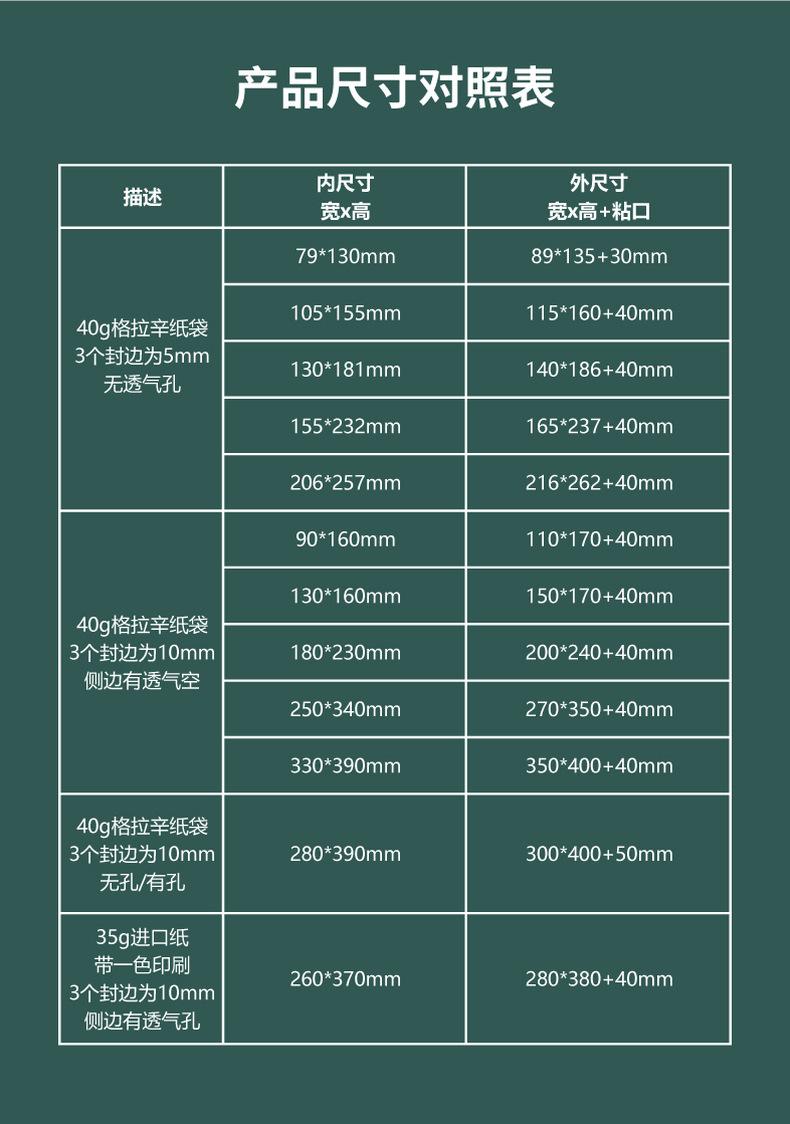 产品尺寸对照表

| 描述 | 内尺寸 宽x高 | 外尺寸 宽x高+粘口 |
|---|---|---|
| 40g格拉辛纸袋 3个封边为5mm 无透气孔 | 79*130mm | 89*135+30mm |
| | 105*155mm | 115*160+40mm |
| | 130*181mm | 140*186+40mm |
| | 155*232mm | 165*237+40mm |
| | 206*257mm | 216*262+40mm |
| 40g格拉辛纸袋 3个封边为10mm 侧边有透气空 | 90*160mm | 110*170+40mm |
| | 130*160mm | 150*170+40mm |
| | 180*230mm | 200*240+40mm |
| | 250*340mm | 270*350+40mm |
| | 330*390mm | 350*400+40mm |
| 40g格拉辛纸袋 3个封边为10mm 无孔/有孔 | 280*390mm | 300*400+50mm |
| 35g进口纸 带一色印刷 3个封边为10mm 侧边有透气孔 | 260*370mm | 280*380+40mm |